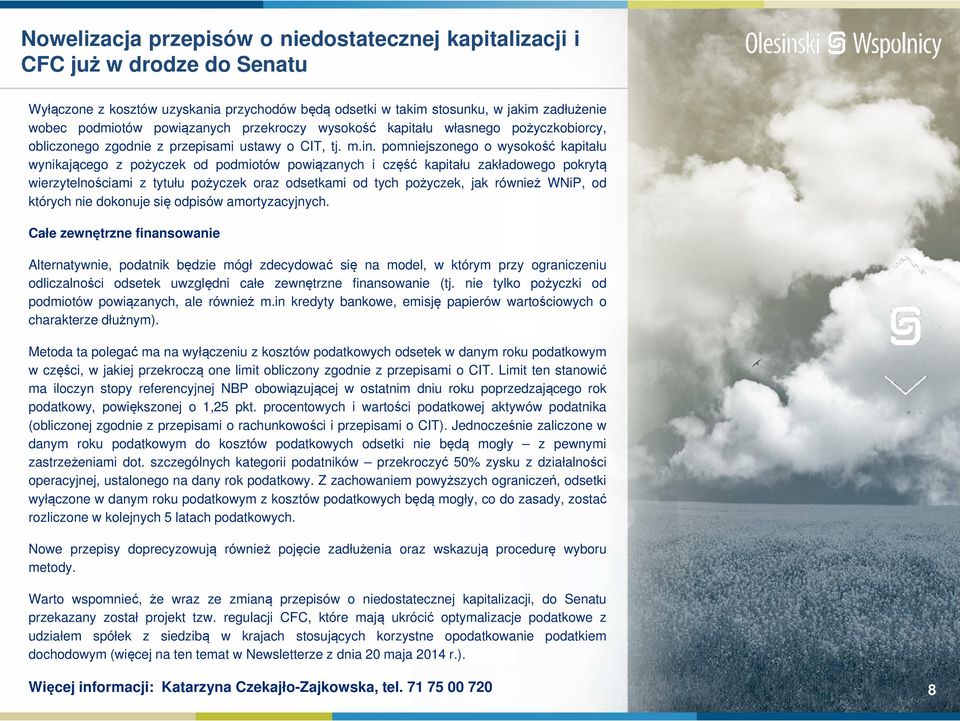 Nowelizacja przepisów o niedostatecznej kapitalizacji i CFC już w drodze do Senatu

Olesinski Wspolnicy

Wyłączone z kosztów uzyskania przychodów będą odsetki w takim stosunku, w jakim zadłużenie wobec podmiotów powiązanych przekroczy wysokość kapitału własnego pożyczkobiorcy, obliczonego zgodnie z przepisami ustawy o CIT, tj. m.in. pomniejszonego o wysokość kapitału wynikającego z pożyczek od podmiotów powiązanych i część kapitału zakładowego pokrytą wierzytelnościami z tytułu pożyczek oraz odsetkami od tych pożyczek, jak również WNiP, od których nie dokonuje się odpisów amortyzacyjnych.

Całe zewnętrzne finansowanie

Alternatywnie, podatnik będzie mógł zdecydować się na model, w którym przy ograniczeniu odliczalności odsetek uwzględni całe zewnętrzne finansowanie (tj. nie tylko pożyczki od podmiotów powiązanych, ale również m.in kredyty bankowe, emisję papierów wartościowych o charakterze dłużnym).

Metoda ta polegać ma na wyłączeniu z kosztów podatkowych odsetek w danym roku podatkowym w części, w jakiej przekroczą one limit obliczony zgodnie z przepisami o CIT. Limit ten stanowić ma iloczyn stopy referencyjnej NBP obowiązującej w ostatnim dniu roku poprzedzającego rok podatkowy, powiększonej o 1,25 pkt. procentowych i wartości podatkowej aktywów podatnika (obliczonej zgodnie z przepisami o rachunkowości i przepisami o CIT). Jednocześnie zaliczone w danym roku podatkowym do kosztów podatkowych odsetki nie będą mogły – z pewnymi zastrzeżeniami dot. szczególnych kategorii podatników – przekroczyć 50% zysku z działalności operacyjnej, ustalonego na dany rok podatkowy. Z zachowaniem powyższych ograniczeń, odsetki wyłączone w danym roku podatkowym z kosztów podatkowych będą mogły, co do zasady, zostać rozliczone w kolejnych 5 latach podatkowych.

Nowe przepisy doprecyzowują również pojęcie zadłużenia oraz wskazują procedurę wyboru metody.

Warto wspomnieć, że wraz ze zmianą przepisów o niedostatecznej kapitalizacji, do Senatu przekazany został projekt tzw. regulacji CFC, które mają ukrócić optymalizacje podatkowe z udziałem spółek z siedzibą w krajach stosujących korzystne opodatkowanie podatkiem dochodowym (więcej na ten temat w Newsletterze z dnia 20 maja 2014 r.).

Więcej informacji: Katarzyna Czekajło-Zajkowska, tel. 71 75 00 720

8